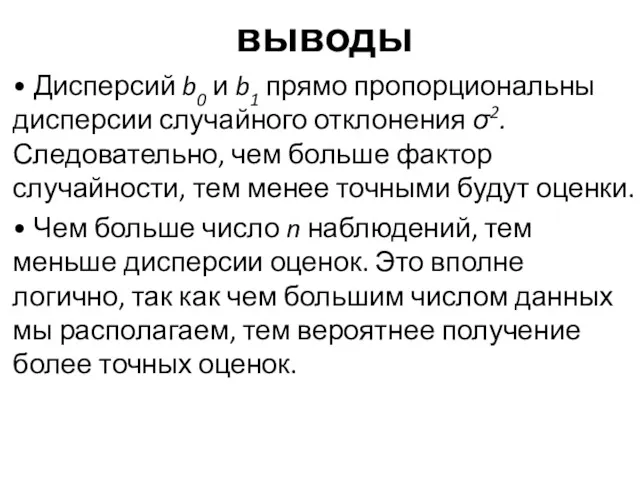 ВЫВОДЫ

• Дисперсий $b_0$ и $b_1$ прямо пропорциональны дисперсии случайного отклонения $\sigma^2$. Следовательно, чем больше фактор случайности, тем менее точными будут оценки.

• Чем больше число $n$ наблюдений, тем меньше дисперсии оценок. Это вполне логично, так как чем большим числом данных мы располагаем, тем вероятнее получение более точных оценок.